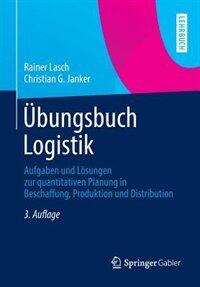 LEHRBUCH

Rainer Lasch
Christian G. Janker

Übungsbuch
Logistik

Aufgaben und Lösungen zur quantitativen Planung in Beschaffung, Produktion und Distribution

3. Auflage

Springer Gabler